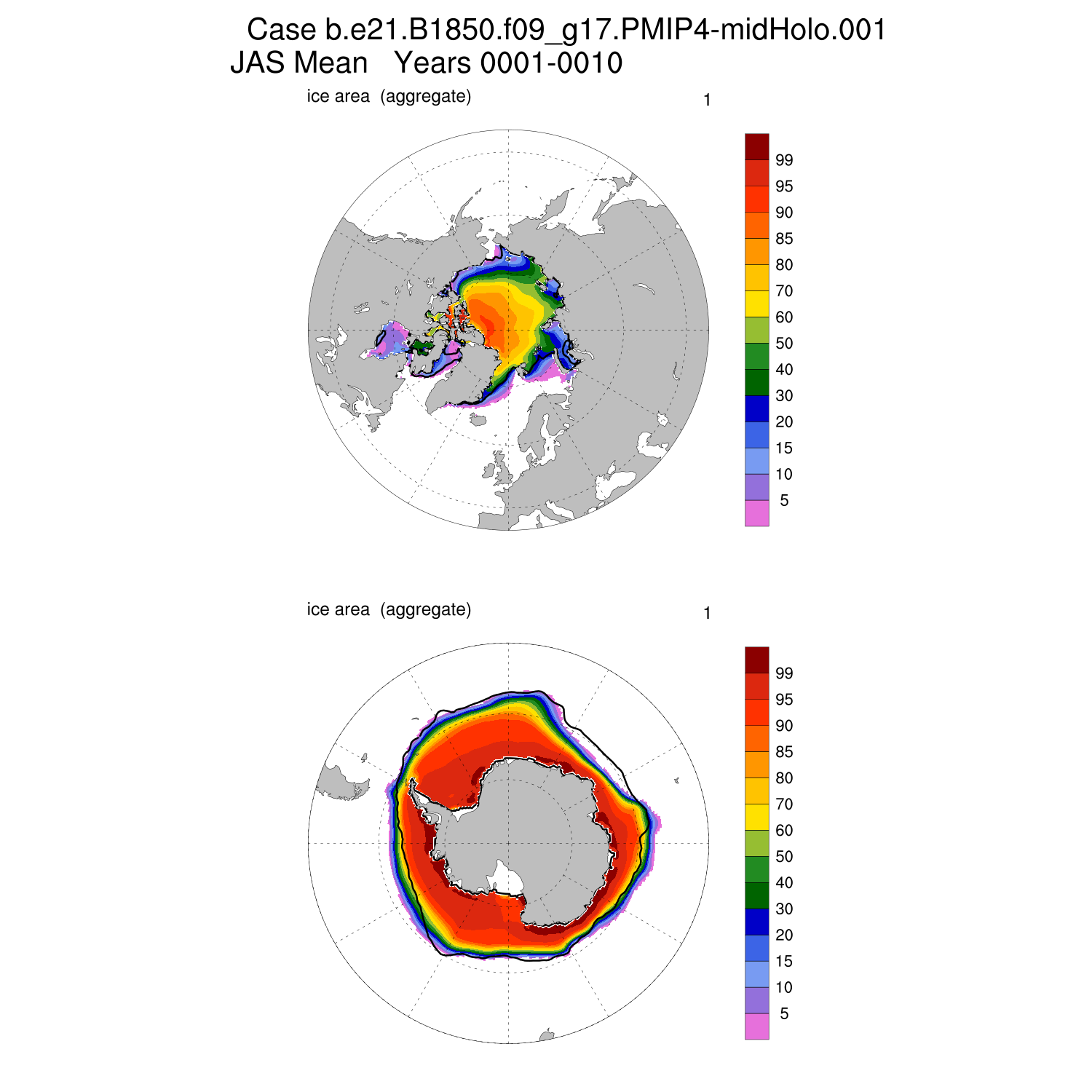 Case b.e21.B1850.f09_g17.PMIP4-midHolo.001
JAS Mean   Years 0001-0010

ice area  (aggregate)   1

99
95
90
85
80
70
60
50
40
30
20
15
10
5

ice area  (aggregate)   1

99
95
90
85
80
70
60
50
40
30
20
15
10
5